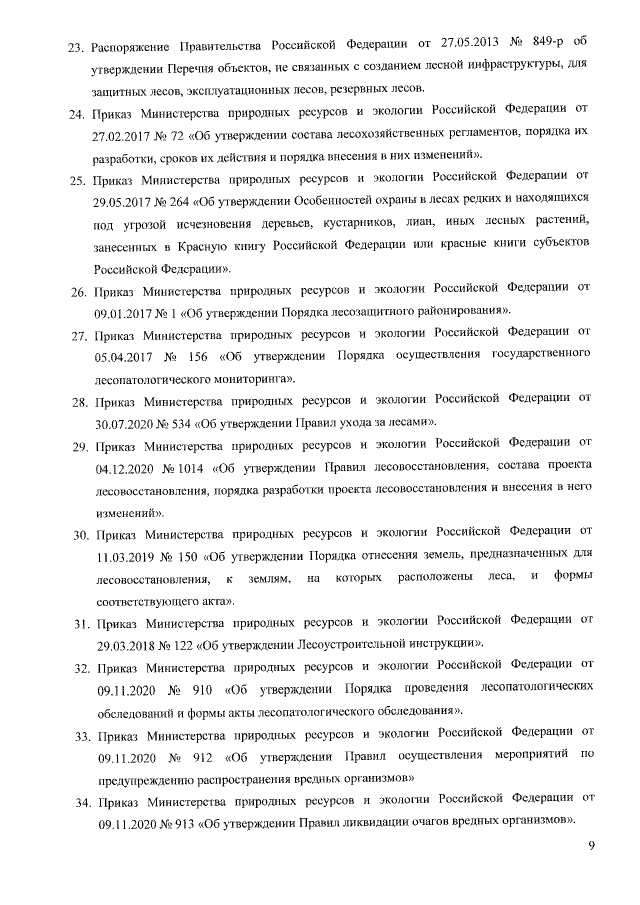 23. Распоряжение Правительства Российской Федерации от 27.05.2013 № 849-р об утверждении Перечня объектов, не связанных с созданием лесной инфраструктуры, для защитных лесов, эксплуатационных лесов, резервных лесов.

24. Приказ Министерства природных ресурсов и экологии Российской Федерации от 27.02.2017 № 72 «Об утверждении состава лесохозяйственных регламентов, порядка их разработки, сроков их действия и порядка внесения в них изменений».

25. Приказ Министерства природных ресурсов и экологии Российской Федерации от 29.05.2017 № 264 «Об утверждении Особенностей охраны в лесах редких и находящихся под угрозой исчезновения деревьев, кустарников, лиан, иных лесных растений, занесенных в Красную книгу Российской Федерации или красные книги субъектов Российской Федерации».

26. Приказ Министерства природных ресурсов и экологии Российской Федерации от 09.01.2017 № 1 «Об утверждении Порядка лесозащитного районирования».

27. Приказ Министерства природных ресурсов и экологии Российской Федерации от 05.04.2017 № 156 «Об утверждении Порядка осуществления государственного лесопатологического мониторинга».

28. Приказ Министерства природных ресурсов и экологии Российской Федерации от 30.07.2020 № 534 «Об утверждении Правил ухода за лесами».

29. Приказ Министерства природных ресурсов и экологии Российской Федерации от 04.12.2020 № 1014 «Об утверждении Правил лесовосстановления, состава проекта лесовосстановления, порядка разработки проекта лесовосстановления и внесения в него изменений».

30. Приказ Министерства природных ресурсов и экологии Российской Федерации от 11.03.2019 № 150 «Об утверждении Порядка отнесения земель, предназначенных для лесовосстановления, к землям, на которых расположены леса, и формы соответствующего акта».

31. Приказ Министерства природных ресурсов и экологии Российской Федерации от 29.03.2018 № 122 «Об утверждении Лесоустроительной инструкции».

32. Приказ Министерства природных ресурсов и экологии Российской Федерации от 09.11.2020 № 910 «Об утверждении Порядка проведения лесопатологических обследований и формы акты лесопатологического обследования».

33. Приказ Министерства природных ресурсов и экологии Российской Федерации от 09.11.2020 № 912 «Об утверждении Правил осуществления мероприятий по предупреждению распространения вредных организмов»

34. Приказ Министерства природных ресурсов и экологии Российской Федерации от 09.11.2020 № 913 «Об утверждении Правил ликвидации очагов вредных организмов».

9